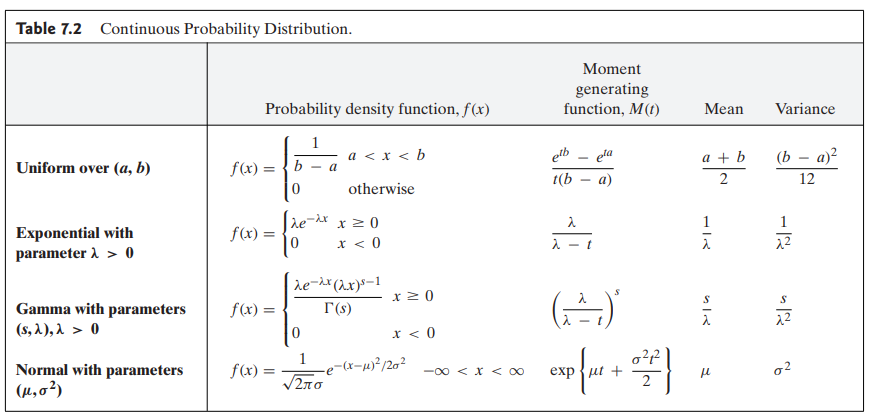 **Table 7.2** Continuous Probability Distribution.

| | Probability density function, $f(x)$ | Moment generating function, $M(t)$ | Mean | Variance |
|---|---|---|---|---|
| **Uniform over $(a, b)$** | $f(x) = \begin{cases} \frac{1}{b-a} & a < x < b \\ 0 & \text{otherwise} \end{cases}$ | $\frac{e^{tb} - e^{ta}}{t(b-a)}$ | $\frac{a+b}{2}$ | $\frac{(b-a)^2}{12}$ |
| **Exponential with parameter $\lambda > 0$** | $f(x) = \begin{cases} \lambda e^{-\lambda x} & x \geq 0 \\ 0 & x < 0 \end{cases}$ | $\frac{\lambda}{\lambda - t}$ | $\frac{1}{\lambda}$ | $\frac{1}{\lambda^2}$ |
| **Gamma with parameters $(s, \lambda), \lambda > 0$** | $f(x) = \begin{cases} \frac{\lambda e^{-\lambda x}(\lambda x)^{s-1}}{\Gamma(s)} & x \geq 0 \\ 0 & x < 0 \end{cases}$ | $\left(\frac{\lambda}{\lambda - t}\right)^s$ | $\frac{s}{\lambda}$ | $\frac{s}{\lambda^2}$ |
| **Normal with parameters $(\mu, \sigma^2)$** | $f(x) = \frac{1}{\sqrt{2\pi}\sigma} e^{-(x-\mu)^2/2\sigma^2} \quad -\infty < x < \infty$ | $\exp\left\{\mu t + \frac{\sigma^2 t^2}{2}\right\}$ | $\mu$ | $\sigma^2$ |